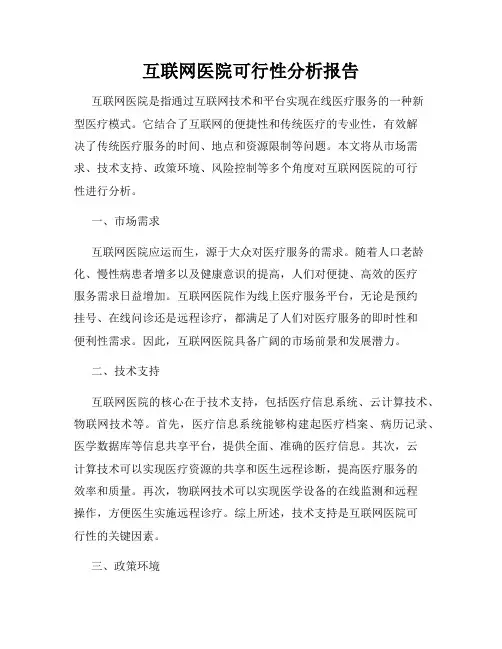 互联网医院可行性分析报告

互联网医院是指通过互联网技术和平台实现在线医疗服务的一种新型医疗模式。它结合了互联网的便捷性和传统医疗的专业性，有效解决了传统医疗服务的时间、地点和资源限制等问题。本文将从市场需求、技术支持、政策环境、风险控制等多个角度对互联网医院的可行性进行分析。

一、市场需求

互联网医院应运而生，源于大众对医疗服务的需求。随着人口老龄化、慢性病患者增多以及健康意识的提高，人们对便捷、高效的医疗服务需求日益增加。互联网医院作为线上医疗服务平台，无论是预约挂号、在线问诊还是远程诊疗，都满足了人们对医疗服务的即时性和便利性需求。因此，互联网医院具备广阔的市场前景和发展潜力。

二、技术支持

互联网医院的核心在于技术支持，包括医疗信息系统、云计算技术、物联网技术等。首先，医疗信息系统能够构建起医疗档案、病历记录、医学数据库等信息共享平台，提供全面、准确的医疗信息。其次，云计算技术可以实现医疗资源的共享和医生远程诊断，提高医疗服务的效率和质量。再次，物联网技术可以实现医学设备的在线监测和远程操作，方便医生实施远程诊疗。综上所述，技术支持是互联网医院可行性的关键因素。

三、政策环境